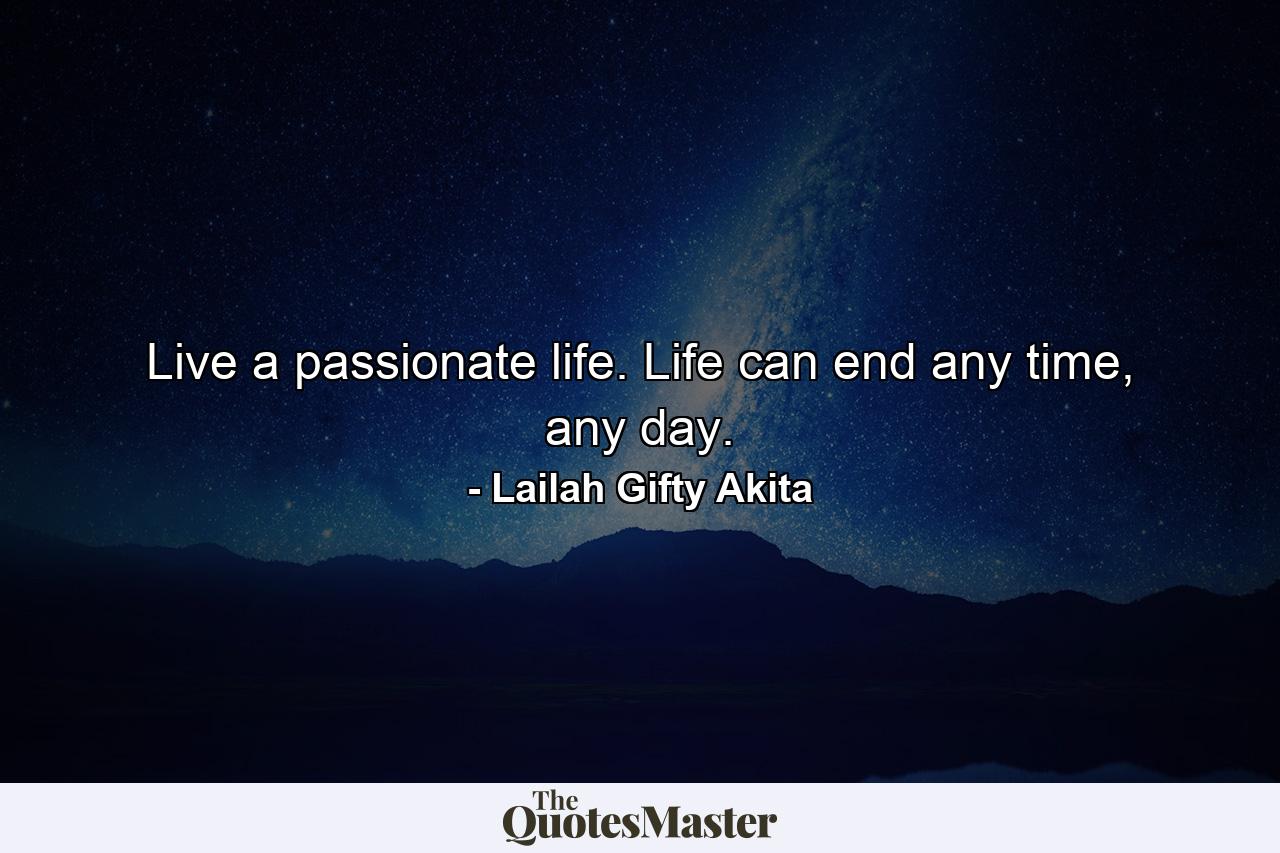 Live a passionate life. Life can end any time, any day.

- Lailah Gifty Akita

The QuotesMaster